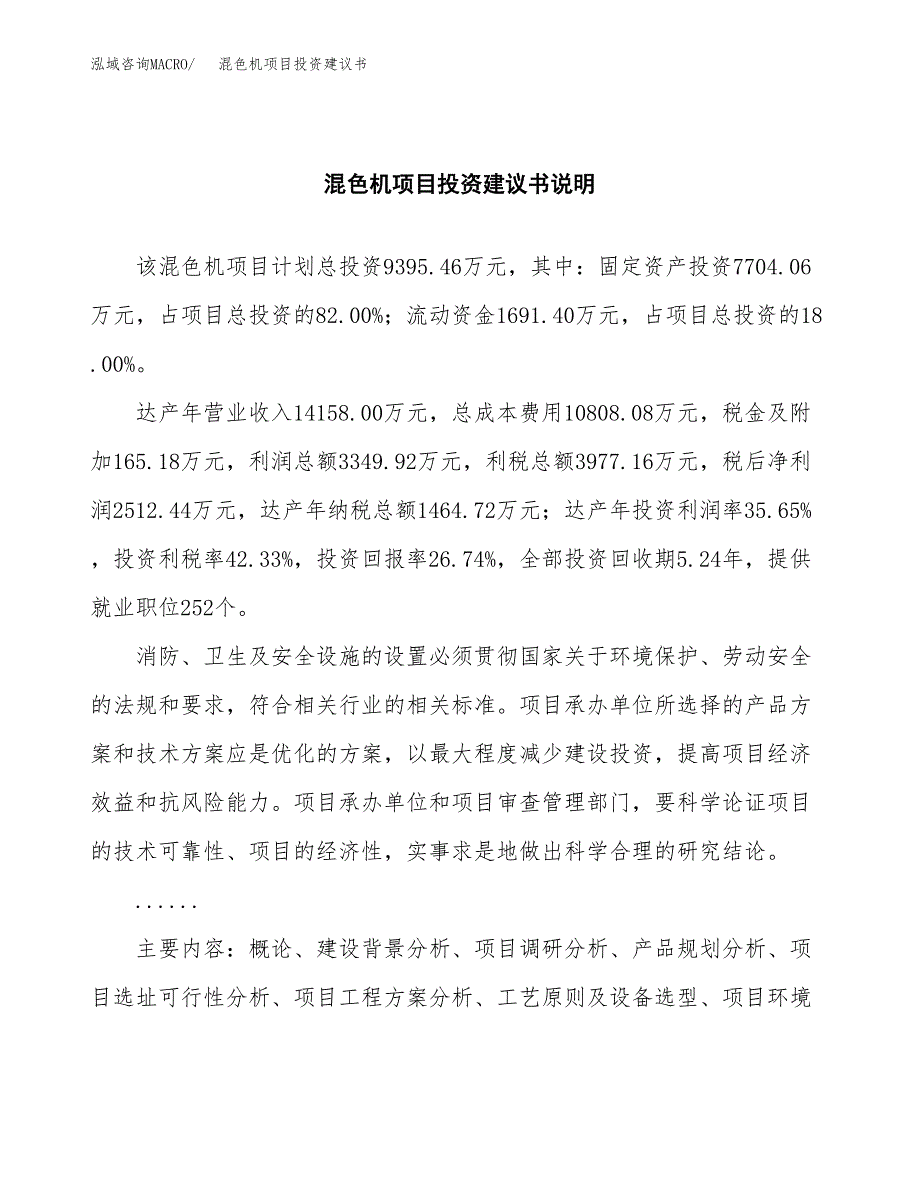 泓域咨询MACRO/ 混色机项目投资建议书

混色机项目投资建议书说明

该混色机项目计划总投资9395.46万元，其中：固定资产投资7704.06万元，占项目总投资的82.00%；流动资金1691.40万元，占项目总投资的18.00%。

达产年营业收入14158.00万元，总成本费用10808.08万元，税金及附加165.18万元，利润总额3349.92万元，利税总额3977.16万元，税后净利润2512.44万元，达产年纳税总额1464.72万元；达产年投资利润率35.65%，投资利税率42.33%，投资回报率26.74%，全部投资回收期5.24年，提供就业职位252个。

消防、卫生及安全设施的设置必须贯彻国家关于环境保护、劳动安全的法规和要求，符合相关行业的相关标准。项目承办单位所选择的产品方案和技术方案应是优化的方案，以最大程度减少建设投资，提高项目经济效益和抗风险能力。项目承办单位和项目审查管理部门，要科学论证项目的技术可靠性、项目的经济性，实事求是地做出科学合理的研究结论。

......

主要内容：概论、建设背景分析、项目调研分析、产品规划分析、项目选址可行性分析、项目工程方案分析、工艺原则及设备选型、项目环境